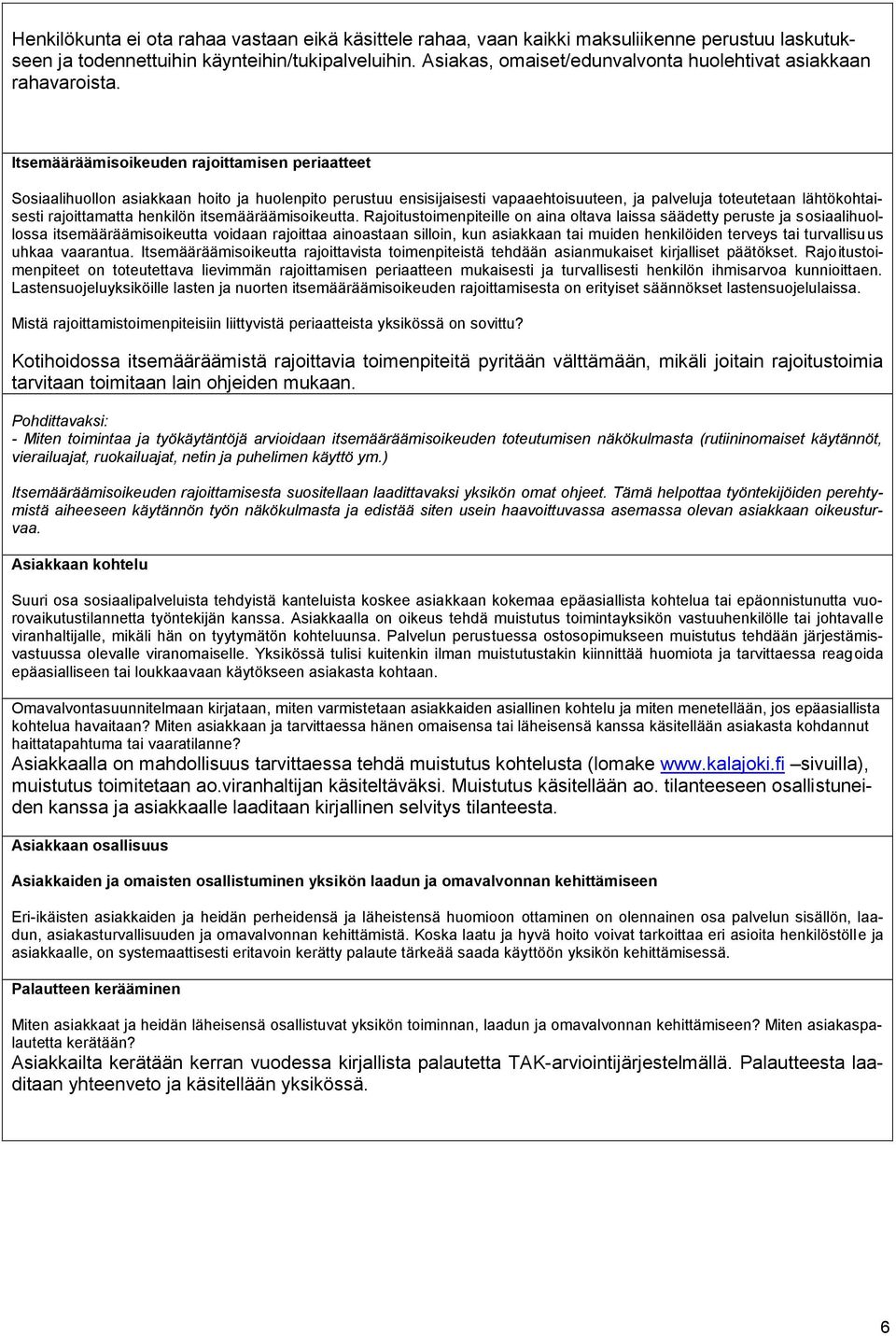 Henkilökunta ei ota rahaa vastaan eikä käsittele rahaa, vaan kaikki maksuliikenne perustuu laskutukseen ja todennettuihin käynteihin/tukipalveluihin. Asiakas, omaiset/edunvalvonta huolehtivat asiakkaan rahavaroista.

Itsemääräämisoikeuden rajoittamisen periaatteet

Sosiaalihuollon asiakkaan hoito ja huolenpito perustuu ensisijaisesti vapaaehtoisuuteen, ja palveluja toteutetaan lähtökohtaisesti rajoittamatta henkilön itsemääräämisoikeutta. Rajoitustoimenpiteille on aina oltava laissa säädetty peruste ja sosiaalihuollossa itsemääräämisoikeutta voidaan rajoittaa ainoastaan silloin, kun asiakkaan tai muiden henkilöiden terveys tai turvallisuus uhkaa vaarantua. Itsemääräämisoikeutta rajoittavista toimenpiteistä tehdään asianmukaiset kirjalliset päätökset. Rajoitustoimenpiteet on toteutettava lievimmän rajoittamisen periaatteen mukaisesti ja turvallisesti henkilön ihmisarvoa kunnioittaen. Lastensuojeluyksiköille lasten ja nuorten itsemääräämisoikeuden rajoittamisesta on erityiset säännökset lastensuojelulaissa.

Mistä rajoittamistoimenpiteisiin liittyvistä periaatteista yksikössä on sovittu?

Kotihoidossa itsemääräämistä rajoittavia toimenpiteitä pyritään välttämään, mikäli joitain rajoitustoimia tarvitaan toimitaan lain ohjeiden mukaan.

Pohdittavaksi:
- Miten toimintaa ja työkäytäntöjä arvioidaan itsemääräämisoikeuden toteutumisen näkökulmasta (rutiininomaiset käytännöt, vierailuajat, ruokailuajat, netin ja puhelimen käyttö ym.)

Itsemääräämisoikeuden rajoittamisesta suositellaan laadittavaksi yksikön omat ohjeet. Tämä helpottaa työntekijöiden perehtymistä aiheeseen käytännön työn näkökulmasta ja edistää siten usein haavoittuvassa asemassa olevan asiakkaan oikeusturvaa.

Asiakkaan kohtelu

Suuri osa sosiaalipalveluista tehdyistä kanteluista koskee asiakkaan kokemaa epäasiallista kohtelua tai epäonnistunutta vuorovaikutustilannetta työntekijän kanssa. Asiakkaalla on oikeus tehdä muistutus toimintayksikön vastuuhenkilölle tai johtavalle viranhaltijalle, mikäli hän on tyytymätön kohteluunsa. Palvelun perustuessa ostosopimukseen muistutus tehdään järjestämisvastuussa olevalle viranomaiselle. Yksikössä tulisi kuitenkin ilman muistutustakin kiinnittää huomiota ja tarvittaessa reagoida epäasialliseen tai loukkaavaan käytökseen asiakasta kohtaan.

Omavalvontasuunnitelmaan kirjataan, miten varmistetaan asiakkaiden asiallinen kohtelu ja miten menetellään, jos epäasiallista kohtelua havaitaan? Miten asiakkaan ja tarvittaessa hänen omaisensa tai läheisensä kanssa käsitellään asiakasta kohdannut haittatapahtuma tai vaaratilanne?
Asiakkaalla on mahdollisuus tarvittaessa tehdä muistutus kohtelusta (lomake www.kalajoki.fi –sivuilla), muistutus toimitetaan ao.viranhaltijan käsiteltäväksi. Muistutus käsitellään ao. tilanteeseen osallistuneiden kanssa ja asiakkaalle laaditaan kirjallinen selvitys tilanteesta.

Asiakkaan osallisuus

Asiakkaiden ja omaisten osallistuminen yksikön laadun ja omavalvonnan kehittämiseen

Eri-ikäisten asiakkaiden ja heidän perheidensä ja läheistensä huomioon ottaminen on olennainen osa palvelun sisällön, laadun, asiakasturvallisuuden ja omavalvonnan kehittämistä. Koska laatu ja hyvä hoito voivat tarkoittaa eri asioita henkilöstölle ja asiakkaalle, on systemaattisesti eritavoin kerätty palaute tärkeää saada käyttöön yksikön kehittämisessä.

Palautteen kerääminen

Miten asiakkaat ja heidän läheisensä osallistuvat yksikön toiminnan, laadun ja omavalvonnan kehittämiseen? Miten asiakaspalautetta kerätään?
Asiakkailta kerätään kerran vuodessa kirjallista palautetta TAK-arviointijärjestelmällä. Palautteesta laaditaan yhteenveto ja käsitellään yksikössä.

6